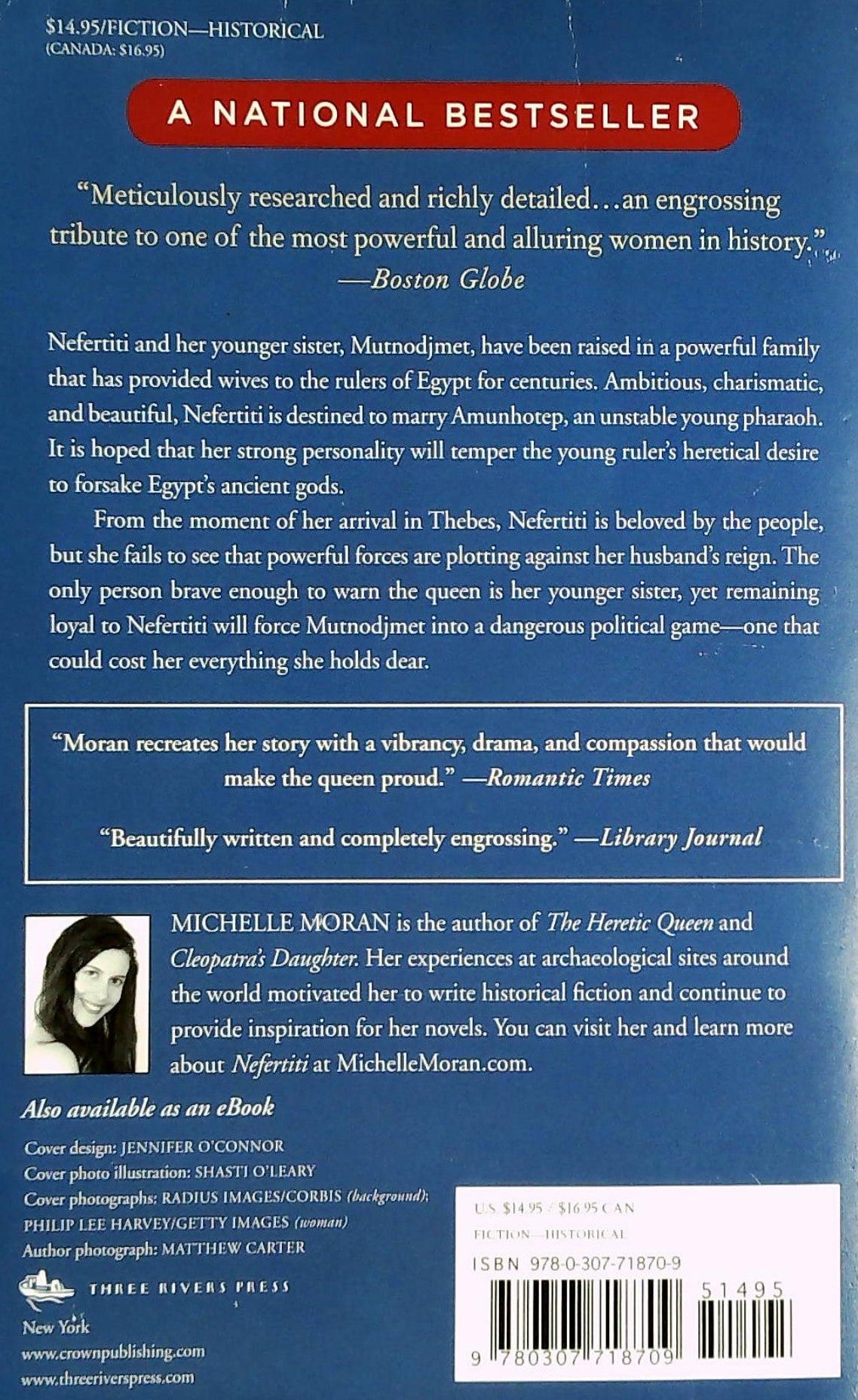 $14.95/FICTION—HISTORICAL
(CANADA: $16.95)

A NATIONAL BESTSELLER

"Meticulously researched and richly detailed...an engrossing tribute to one of the most powerful and alluring women in history."
—Boston Globe

Nefertiti and her younger sister, Mutnodjmet, have been raised in a powerful family that has provided wives to the rulers of Egypt for centuries. Ambitious, charismatic, and beautiful, Nefertiti is destined to marry Amunhotep, an unstable young pharaoh. It is hoped that her strong personality will temper the young ruler's heretical desire to forsake Egypt's ancient gods.

From the moment of her arrival in Thebes, Nefertiti is beloved by the people, but she fails to see that powerful forces are plotting against her husband's reign. The only person brave enough to warn the queen is her younger sister, yet remaining loyal to Nefertiti will force Mutnodjmet into a dangerous political game—one that could cost her everything she holds dear.

"Moran recreates her story with a vibrancy, drama, and compassion that would make the queen proud." —Romantic Times

"Beautifully written and completely engrossing." —Library Journal

MICHELLE MORAN is the author of The Heretic Queen and Cleopatra's Daughter. Her experiences at archaeological sites around the world motivated her to write historical fiction and continue to provide inspiration for her novels. You can visit her and learn more about Nefertiti at MichelleMoran.com.

Also available as an eBook

Cover design: JENNIFER O'CONNOR
Cover photo illustration: SHASTI O'LEARY
Cover photographs: RADIUS IMAGES/CORBIS (background);
PHILIP LEE HARVEY/GETTY IMAGES (woman)
Author photograph: MATTHEW CARTER

THREE RIVERS PRESS
New York
www.crownpublishing.com
www.threeriverspress.com

U.S. $14.95 / $16.95 CAN
FICTION—HISTORICAL
ISBN 978-0-307-71870-9
51495
9 780307 718709